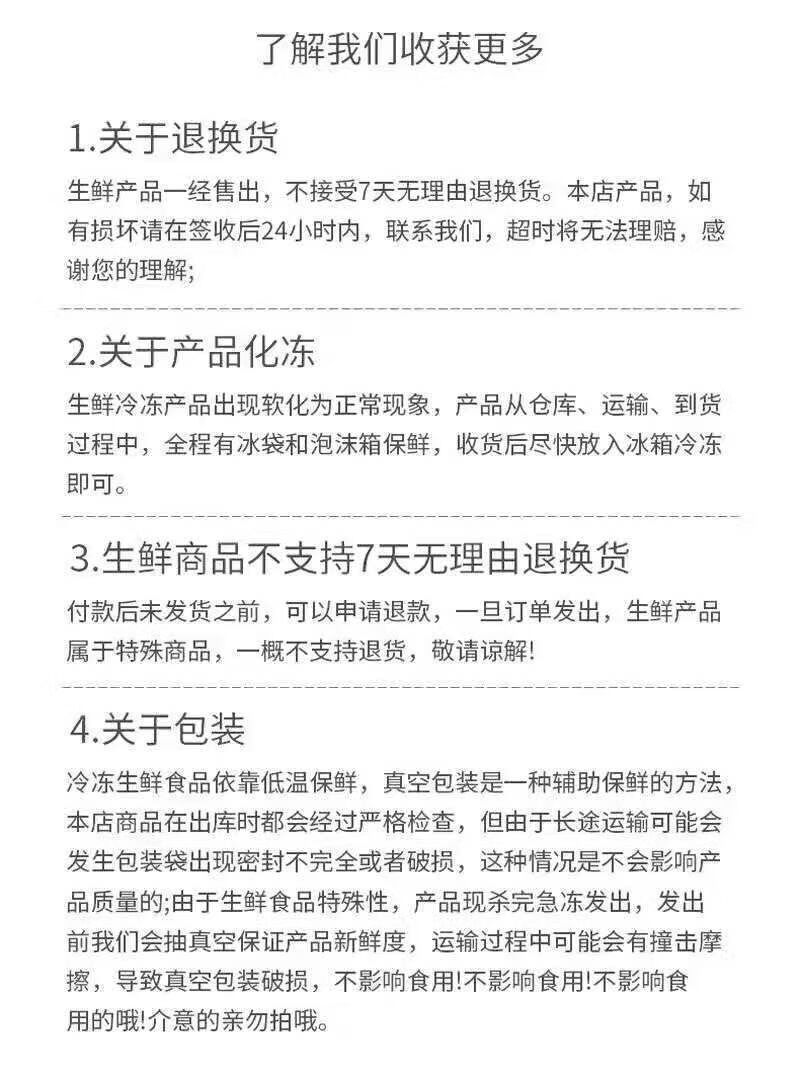 了解我们收获更多

1.关于退换货

生鲜产品一经售出，不接受7天无理由退换货。本店产品，如有损坏请在签收后24小时内，联系我们，超时将无法理赔，感谢您的理解;

2.关于产品化冻

生鲜冷冻产品出现软化为正常现象，产品从仓库、运输、到货过程中，全程有冰袋和泡沫箱保鲜，收货后尽快放入冰箱冷冻即可。

3.生鲜商品不支持7天无理由退换货

付款后未发货之前，可以申请退款，一旦订单发出，生鲜产品属于特殊商品，一概不支持退货，敬请谅解!

4.关于包装

冷冻生鲜食品依靠低温保鲜，真空包装是一种辅助保鲜的方法，本店商品在出库时都会经过严格检查，但由于长途运输可能会发生包装袋出现密封不完全或者破损，这种情况是不会影响产品质量的;由于生鲜食品特殊性，产品现杀完急冻发出，发出前我们会抽真空保证产品新鲜度，运输过程中可能会有撞击摩擦，导致真空包装破损，不影响食用!不影响食用!不影响食用的哦!介意的亲勿拍哦。